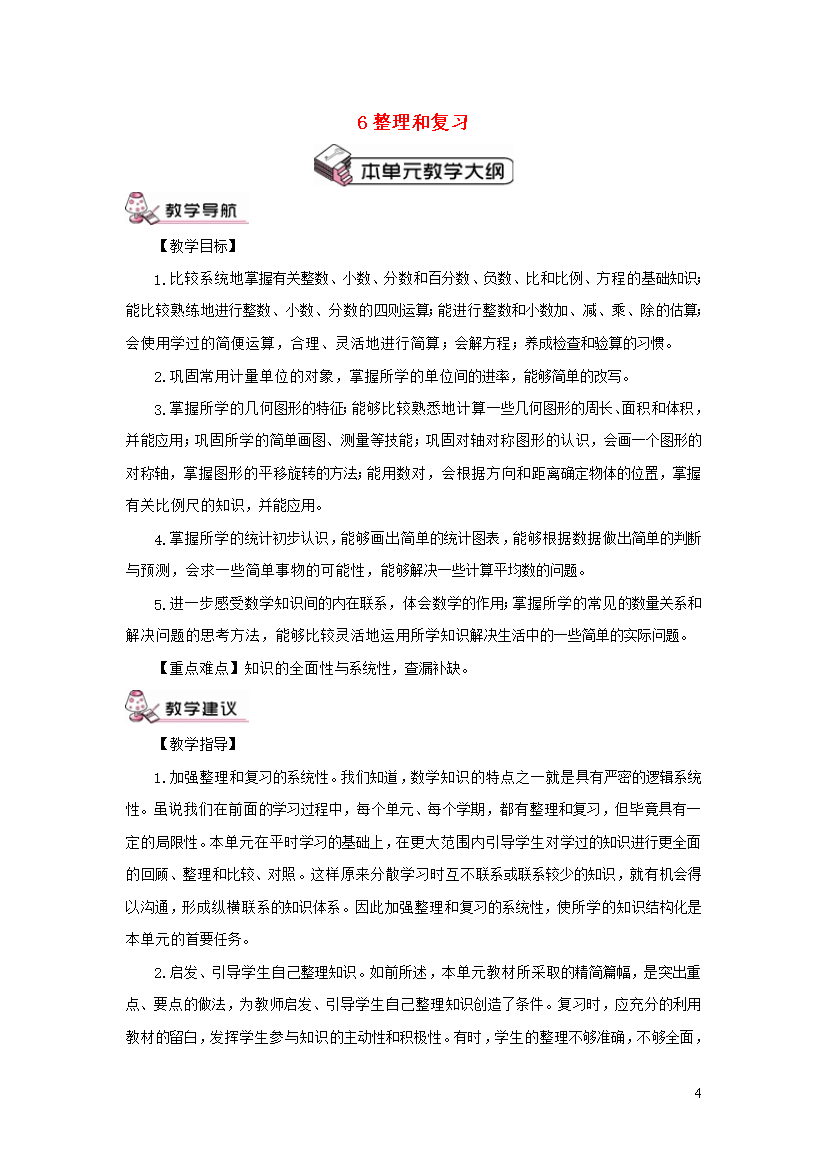 6 整理和复习

本单元教学大纲

教学导航

【教学目标】

1.比较系统地掌握有关整数、小数、分数和百分数、负数、比和比例、方程的基础知识；能比较熟练地进行整数、小数、分数的四则运算；能进行整数和小数加、减、乘、除的估算；会使用学过的简便运算，合理、灵活地进行简算；会解方程；养成检查和验算的习惯。

2.巩固常用计量单位的对象，掌握所学的单位间的进率，能够简单的改写。

3.掌握所学的几何图形的特征；能够比较熟悉地计算一些几何图形的周长、面积和体积，并能应用；巩固所学的简单画图、测量等技能；巩固对轴对称图形的认识，会画一个图形的对称轴，掌握图形的平移旋转的方法；能用数对，会根据方向和距离确定物体的位置，掌握有关比例尺的知识，并能应用。

4.掌握所学的统计初步认识，能够画出简单的统计图表，能够根据数据做出简单的判断与预测，会求一些简单事物的可能性，能够解决一些计算平均数的问题。

5.进一步感受数学知识间的内在联系，体会数学的作用；掌握所学的常见的数量关系和解决问题的思考方法，能够比较灵活地运用所学知识解决生活中的一些简单的实际问题。

【重点难点】知识的全面性与系统性，查漏补缺。

教学建议

【教学指导】

1.加强整理和复习的系统性。我们知道，数学知识的特点之一就是具有严密的逻辑系统性。虽说我们在前面的学习过程中，每个单元、每个学期，都有整理和复习，但毕竟具有一定的局限性。本单元在平时学习的基础上，在更大范围内引导学生对学过的知识进行更全面的回顾、整理和比较、对照。这样原来分散学习时互不联系或联系较少的知识，就有机会得以沟通，形成纵横联系的知识体系。因此加强整理和复习的系统性，使所学的知识结构化是本单元的首要任务。

2.启发、引导学生自己整理知识。如前所述，本单元教材所采取的精简篇幅，是突出重点、要点的做法，为教师启发、引导学生自己整理知识创造了条件。复习时，应充分的利用教材的留白，发挥学生参与知识的主动性和积极性。有时，学生的整理不够准确，不够全面，

4